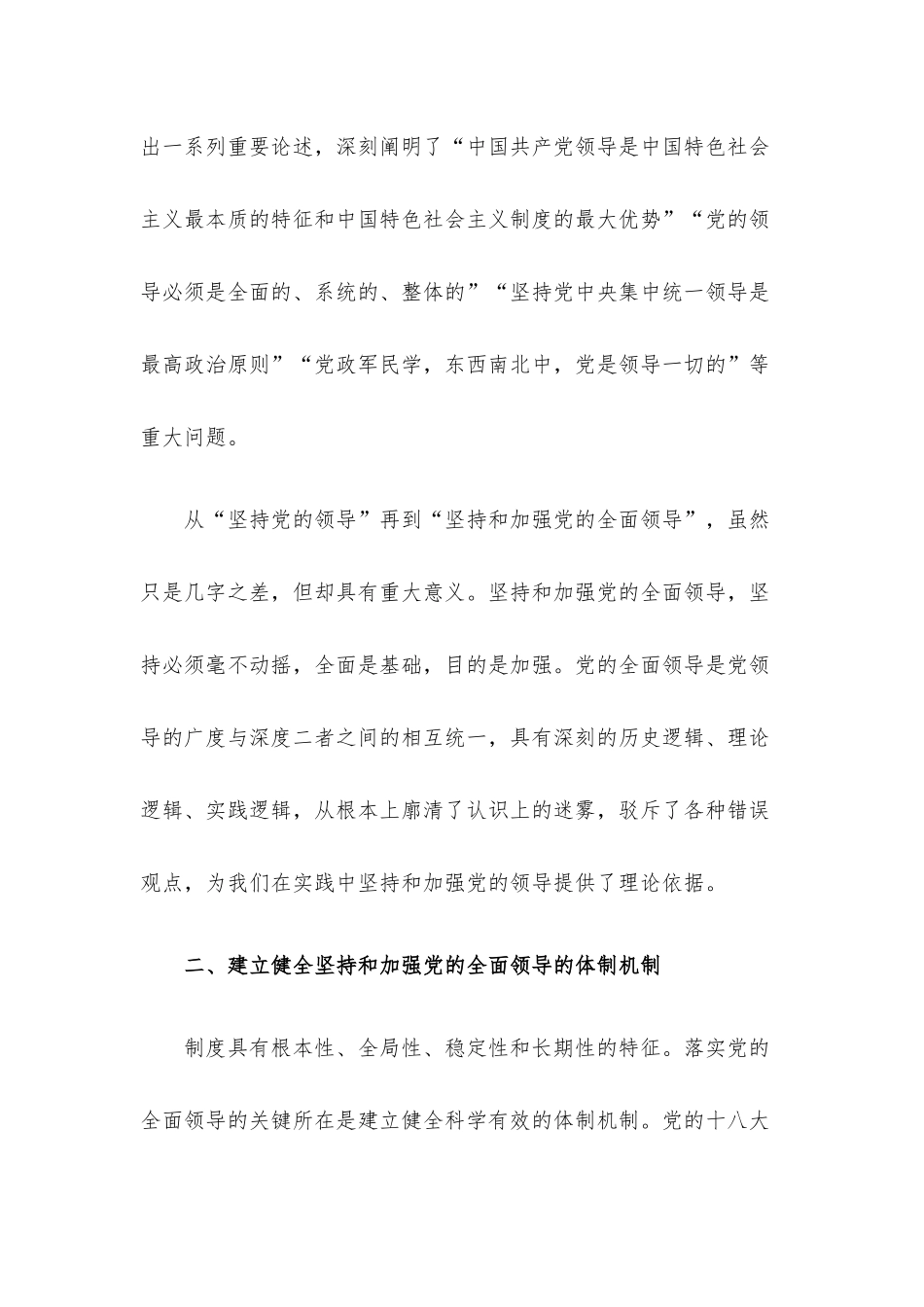 出一系列重要论述，深刻阐明了“中国共产党领导是中国特色社会主义最本质的特征和中国特色社会主义制度的最大优势”“党的领导必须是全面的、系统的、整体的”“坚持党中央集中统一领导是最高政治原则”“党政军民学，东西南北中，党是领导一切的”等重大问题。

从“坚持党的领导”再到“坚持和加强党的全面领导”，虽然只是几字之差，但却具有重大意义。坚持和加强党的全面领导，坚持必须毫不动摇，全面是基础，目的是加强。党的全面领导是党领导的广度与深度二者之间的相互统一，具有深刻的历史逻辑、理论逻辑、实践逻辑，从根本上廓清了认识上的迷雾，驳斥了各种错误观点，为我们在实践中坚持和加强党的领导提供了理论依据。

二、建立健全坚持和加强党的全面领导的体制机制

制度具有根本性、全局性、稳定性和长期性的特征。落实党的全面领导的关键所在是建立健全科学有效的体制机制。党的十八大